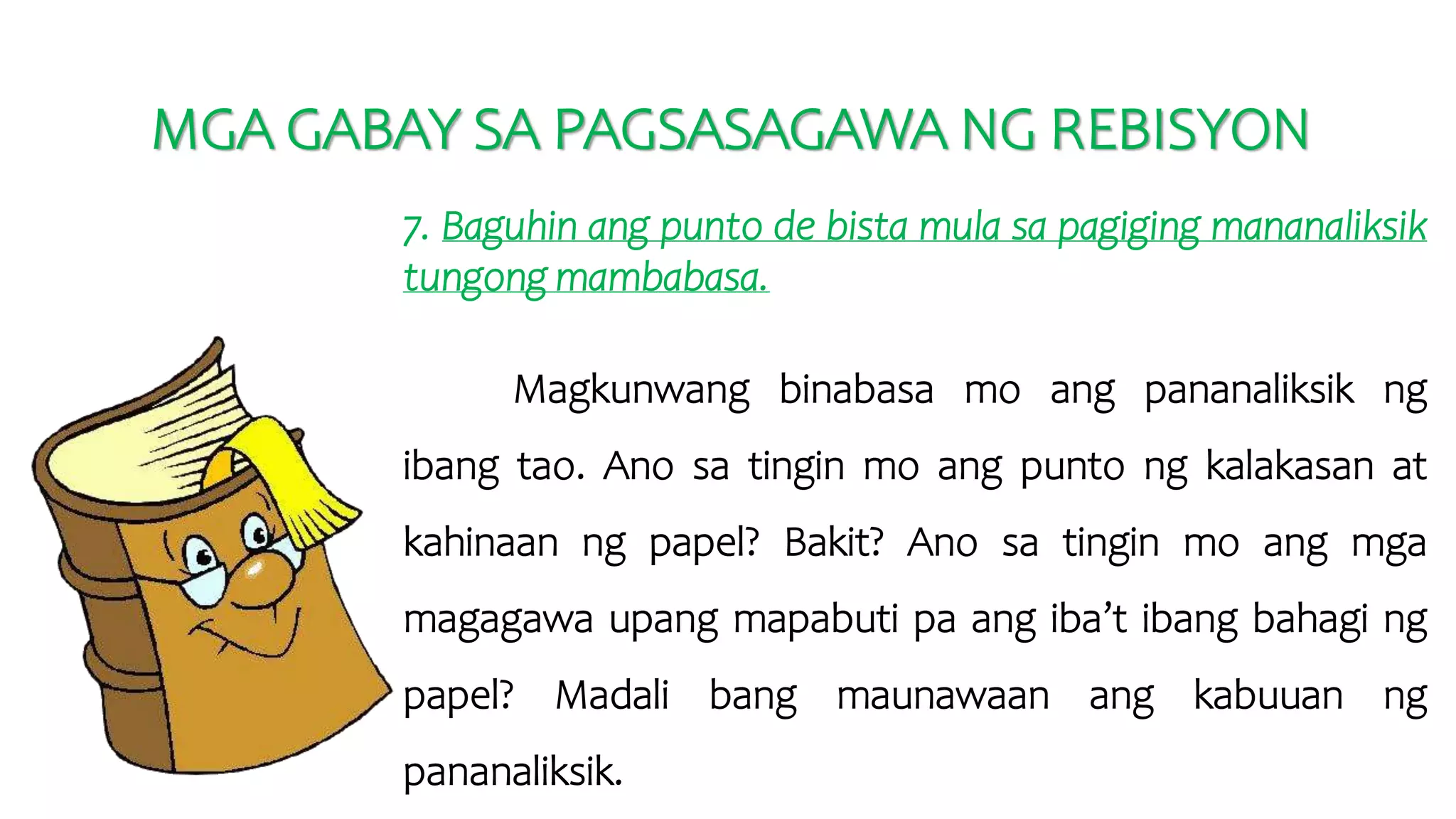 MGA GABAY SA PAGSASAGAWA NG REBISYON

7. Baguhin ang punto de bista mula sa pagiging mananaliksik tungong mambabasa.

Magkunwang binabasa mo ang pananaliksik ng ibang tao. Ano sa tingin mo ang punto ng kalakasan at kahinaan ng papel? Bakit? Ano sa tingin mo ang mga magagawa upang mapabuti pa ang iba't ibang bahagi ng papel? Madali bang maunawaan ang kabuuan ng pananaliksik.